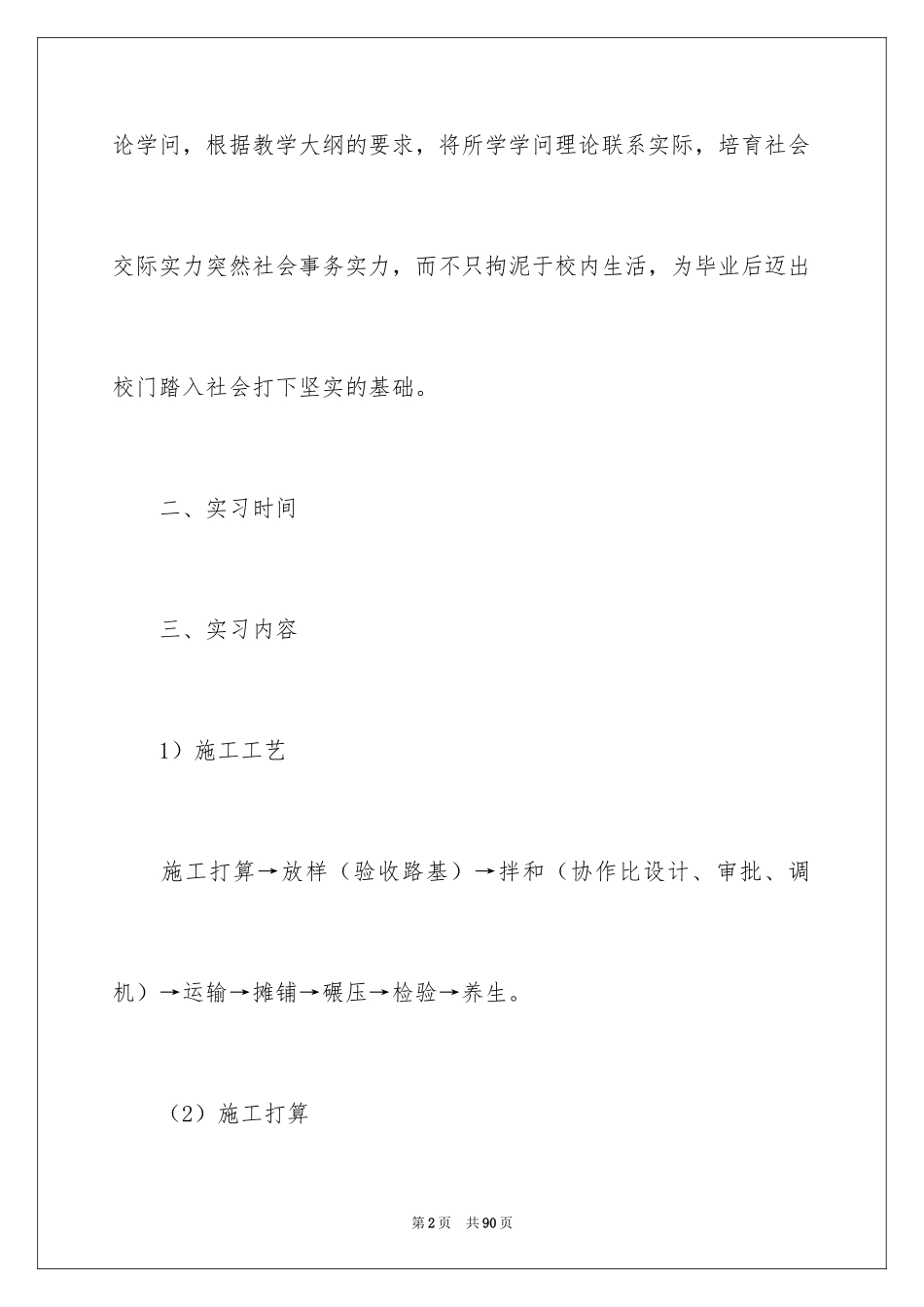 论学问，根据教学大纲的要求，将所学学问理论联系实际，培育社会交际实力突然社会事务实力，而不只拘泥于校内生活，为毕业后迈出校门踏入社会打下坚实的基础。

二、实习时间

三、实习内容

1）施工工艺

施工打算→放样（验收路基）→拌和（协作比设计、审批、调机）→运输→摊铺→碾压→检验→养生。

（2）施工打算

第2页 共90页